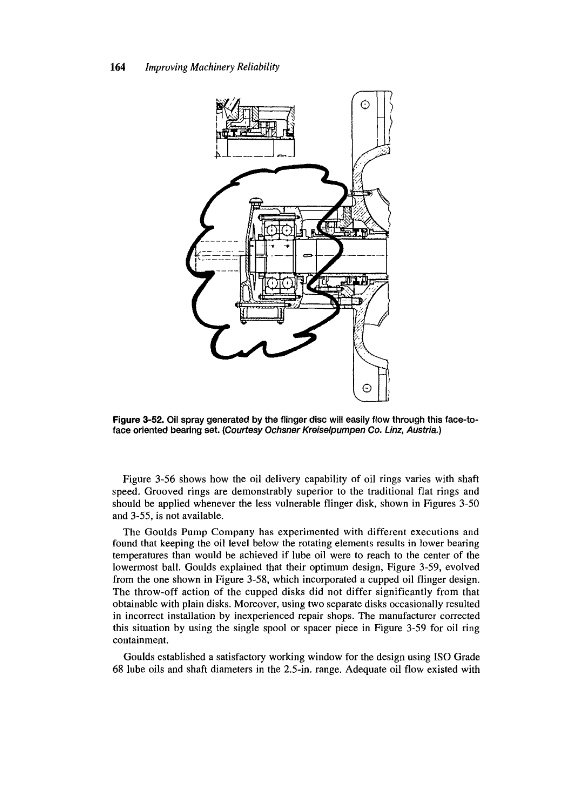 164 Improving Machinery Reliability

Figure 3-52. Oil spray generated by the flinger disc will easily flow through this face-to-face oriented bearing set. (Courtesy Ochsner Kreiselpumpen Co. Linz, Austria.)

Figure 3-56 shows how the oil delivery capability of oil rings varies with shaft speed. Grooved rings are demonstrably superior to the traditional flat rings and should be applied whenever the less vulnerable flinger disk, shown in Figures 3-50 and 3-55, is not available.

The Goulds Pump Company has experimented with different executions and found that keeping the oil level below the rotating elements results in lower bearing temperatures than would be achieved if lube oil were to reach to the center of the lowermost ball. Goulds explained that their optimum design, Figure 3-59, evolved from the one shown in Figure 3-58, which incorporated a cupped oil flinger design. The throw-off action of the cupped disks did not differ significantly from that obtainable with plain disks. Moreover, using two separate disks occasionally resulted in incorrect installation by inexperienced repair shops. The manufacturer corrected this situation by using the single spool or spacer piece in Figure 3-59 for oil ring containment.

Goulds established a satisfactory working window for the design using ISO Grade 68 lube oils and shaft diameters in the 2.5-in. range. Adequate oil flow existed with